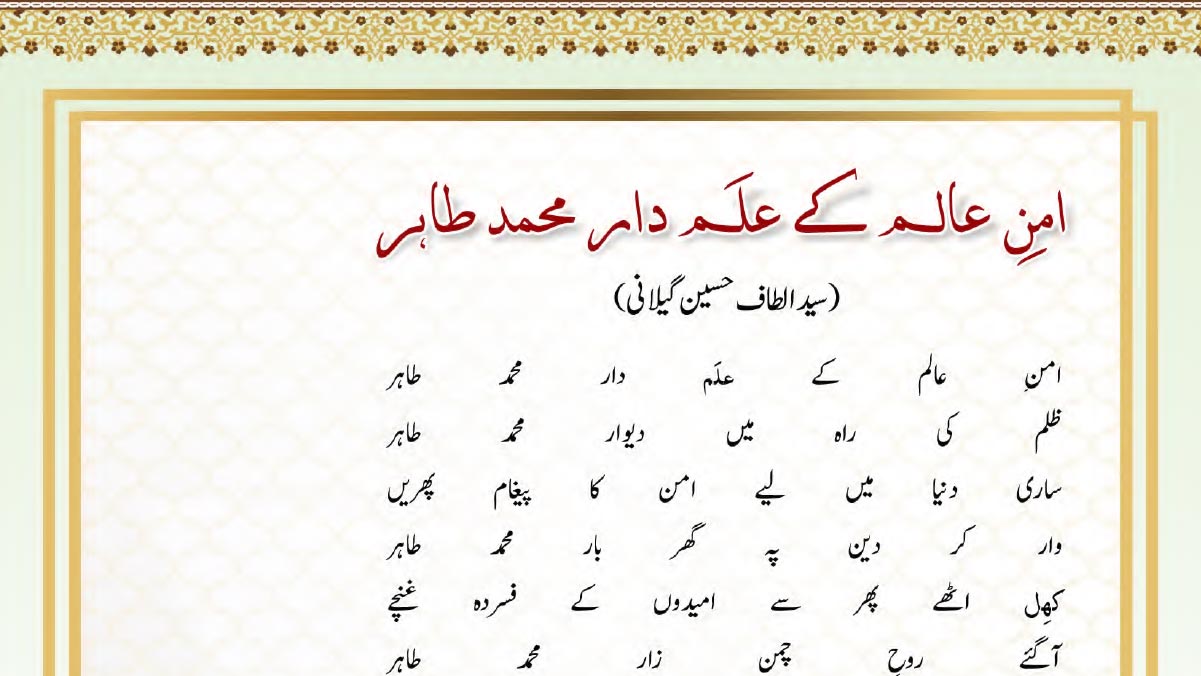 امنِ عالم کے علَم دار محمد طاہر

(سید الطاف حسین گیلانی)

امنِ عالم کے علَم دار محمد طاہر
ظلم کی راہ میں دیوار محمد طاہر
ساری دنیا میں لیے امن کا پیغام پھریں
وار کر دین پہ گھر بار محمد طاہر
کھِل اٹھے پھر سے امیدوں کے فسردہ غنچے
آگئے روحِ چمن زار محمد طاہر